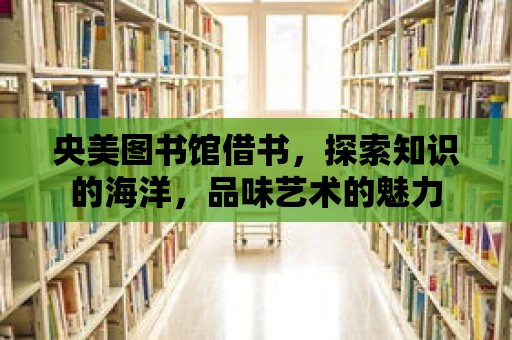 央美图书馆借书，探索知识的海洋，品味艺术的魅力